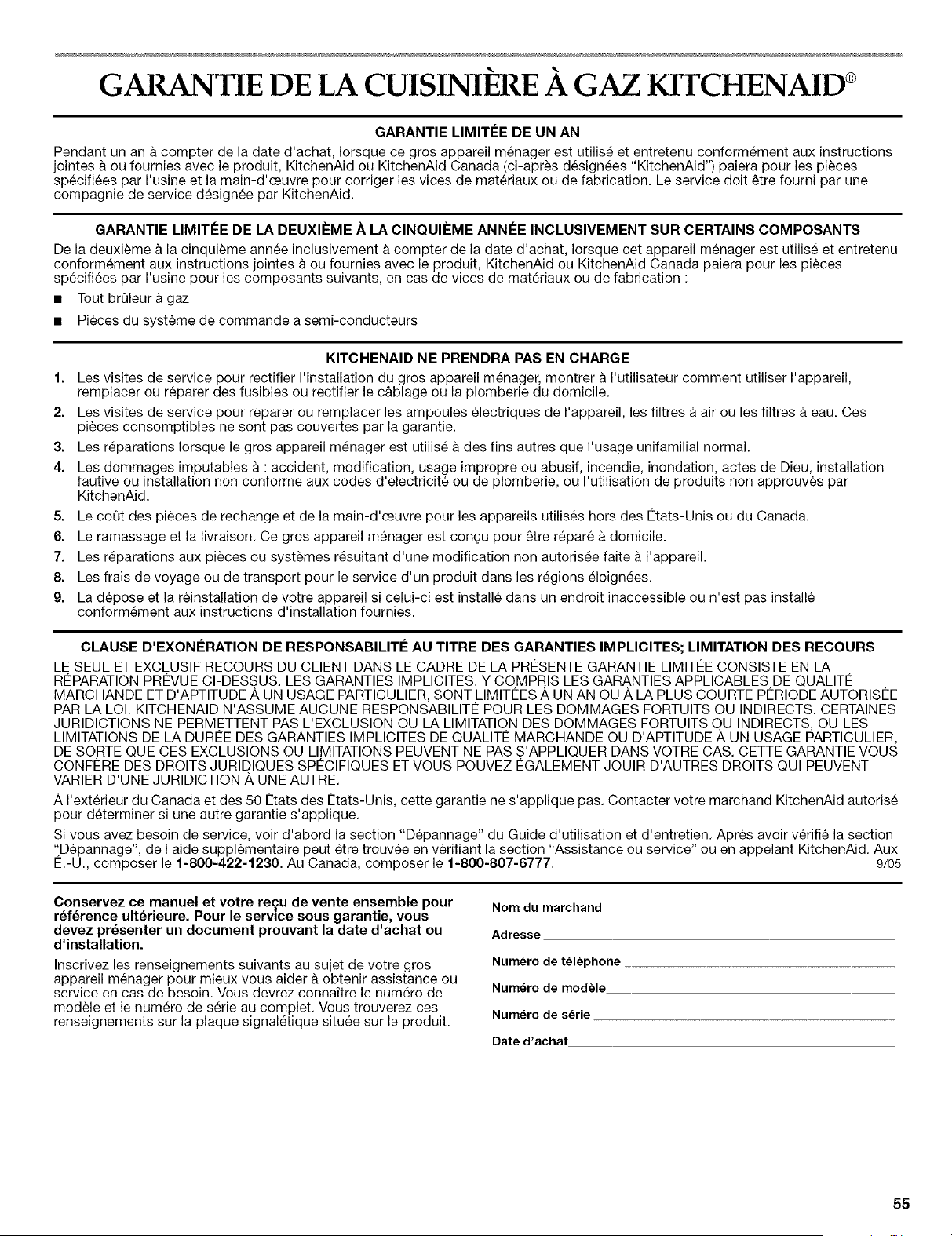 GARANTIE DE LA CUISINIÈRE À GAZ KITCHENAID®

GARANTIE LIMITÉE DE UN AN

Pendant un an à compter de la date d'achat, lorsque ce gros appareil ménager est utilisé et entretenu conformément aux instructions jointes à ou fournies avec le produit, KitchenAid ou KitchenAid Canada (ci-après désignées "KitchenAid") paiera pour les pièces spécifiées par l'usine et la main-d'œuvre pour corriger les vices de matériaux ou de fabrication. Le service doit être fourni par une compagnie de service désignée par KitchenAid.

GARANTIE LIMITÉE DE LA DEUXIÈME À LA CINQUIÈME ANNÉE INCLUSIVEMENT SUR CERTAINS COMPOSANTS

De la deuxième à la cinquième année inclusivement à compter de la date d'achat, lorsque cet appareil ménager est utilisé et entretenu conformément aux instructions jointes à ou fournies avec le produit, KitchenAid ou KitchenAid Canada paiera pour les pièces spécifiées par l'usine pour les composants suivants, en cas de vices de matériaux ou de fabrication :

■ Tout brûleur à gaz

■ Pièces du système de commande à semi-conducteurs

KITCHENAID NE PRENDRA PAS EN CHARGE

1. Les visites de service pour rectifier l'installation du gros appareil ménager, montrer à l'utilisateur comment utiliser l'appareil, remplacer ou réparer des fusibles ou rectifier le câblage ou la plomberie du domicile.
2. Les visites de service pour réparer ou remplacer les ampoules électriques de l'appareil, les filtres à air ou les filtres à eau. Ces pièces consomptibles ne sont pas couvertes par la garantie.
3. Les réparations lorsque le gros appareil ménager est utilisé à des fins autres que l'usage unifamilial normal.
4. Les dommages imputables à : accident, modification, usage impropre ou abusif, incendie, inondation, actes de Dieu, installation fautive ou installation non conforme aux codes d'électricité ou de plomberie, ou l'utilisation de produits non approuvés par KitchenAid.
5. Le coût des pièces de rechange et de la main-d'œuvre pour les appareils utilisés hors des États-Unis ou du Canada.
6. Le ramassage et la livraison. Ce gros appareil ménager est conçu pour être réparé à domicile.
7. Les réparations aux pièces ou systèmes résultant d'une modification non autorisée faite à l'appareil.
8. Les frais de voyage ou de transport pour le service d'un produit dans les régions éloignées.
9. La dépose et la réinstallation de votre appareil si celui-ci est installé dans un endroit inaccessible ou n'est pas installé conformément aux instructions d'installation fournies.

CLAUSE D'EXONÉRATION DE RESPONSABILITÉ AU TITRE DES GARANTIES IMPLICITES; LIMITATION DES RECOURS

LE SEUL ET EXCLUSIF RECOURS DU CLIENT DANS LE CADRE DE LA PRÉSENTE GARANTIE LIMITÉE CONSISTE EN LA RÉPARATION PRÉVUE CI-DESSUS. LES GARANTIES IMPLICITES, Y COMPRIS LES GARANTIES APPLICABLES DE QUALITÉ MARCHANDE ET D'APTITUDE À UN USAGE PARTICULIER, SONT LIMITÉES À UN AN OU À LA PLUS COURTE PÉRIODE AUTORISÉE PAR LA LOI. KITCHENAID N'ASSUME AUCUNE RESPONSABILITÉ POUR LES DOMMAGES FORTUITS OU INDIRECTS. CERTAINES JURIDICTIONS NE PERMETTENT PAS L'EXCLUSION OU LA LIMITATION DES DOMMAGES FORTUITS OU INDIRECTS, OU LES LIMITATIONS DE LA DURÉE DES GARANTIES IMPLICITES DE QUALITÉ MARCHANDE OU D'APTITUDE À UN USAGE PARTICULIER, DE SORTE QUE CES EXCLUSIONS OU LIMITATIONS PEUVENT NE PAS S'APPLIQUER DANS VOTRE CAS. CETTE GARANTIE VOUS CONFÈRE DES DROITS JURIDIQUES SPÉCIFIQUES ET VOUS POUVEZ ÉGALEMENT JOUIR D'AUTRES DROITS QUI PEUVENT VARIER D'UNE JURIDICTION À UNE AUTRE.

À l'extérieur du Canada et des 50 États des États-Unis, cette garantie ne s'applique pas. Contacter votre marchand KitchenAid autorisé pour déterminer si une autre garantie s'applique.

Si vous avez besoin de service, voir d'abord la section "Dépannage" du Guide d'utilisation et d'entretien. Après avoir vérifié la section "Dépannage", de l'aide supplémentaire peut être trouvée en vérifiant la section "Assistance ou service" ou en appelant KitchenAid. Aux É.-U., composer le 1-800-422-1230. Au Canada, composer le 1-800-807-6777. 9/05

Conservez ce manuel et votre reçu de vente ensemble pour référence ultérieure. Pour le service sous garantie, vous devez présenter un document prouvant la date d'achat ou d'installation.

Inscrivez les renseignements suivants au sujet de votre gros appareil ménager pour mieux vous aider à obtenir assistance ou service en cas de besoin. Vous devrez connaître le numéro de modèle et le numéro de série au complet. Vous trouverez ces renseignements sur la plaque signalétique située sur le produit.

Nom du marchand

Adresse

Numéro de téléphone

Numéro de modèle

Numéro de série

Date d'achat

55